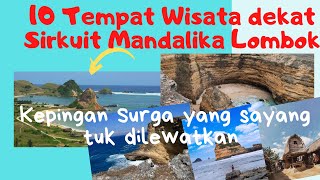 10 Tempat Wisata dekat Sirkuit Mandalika Lombok

Kepingan Surga yang sayang tuk dilewatkan